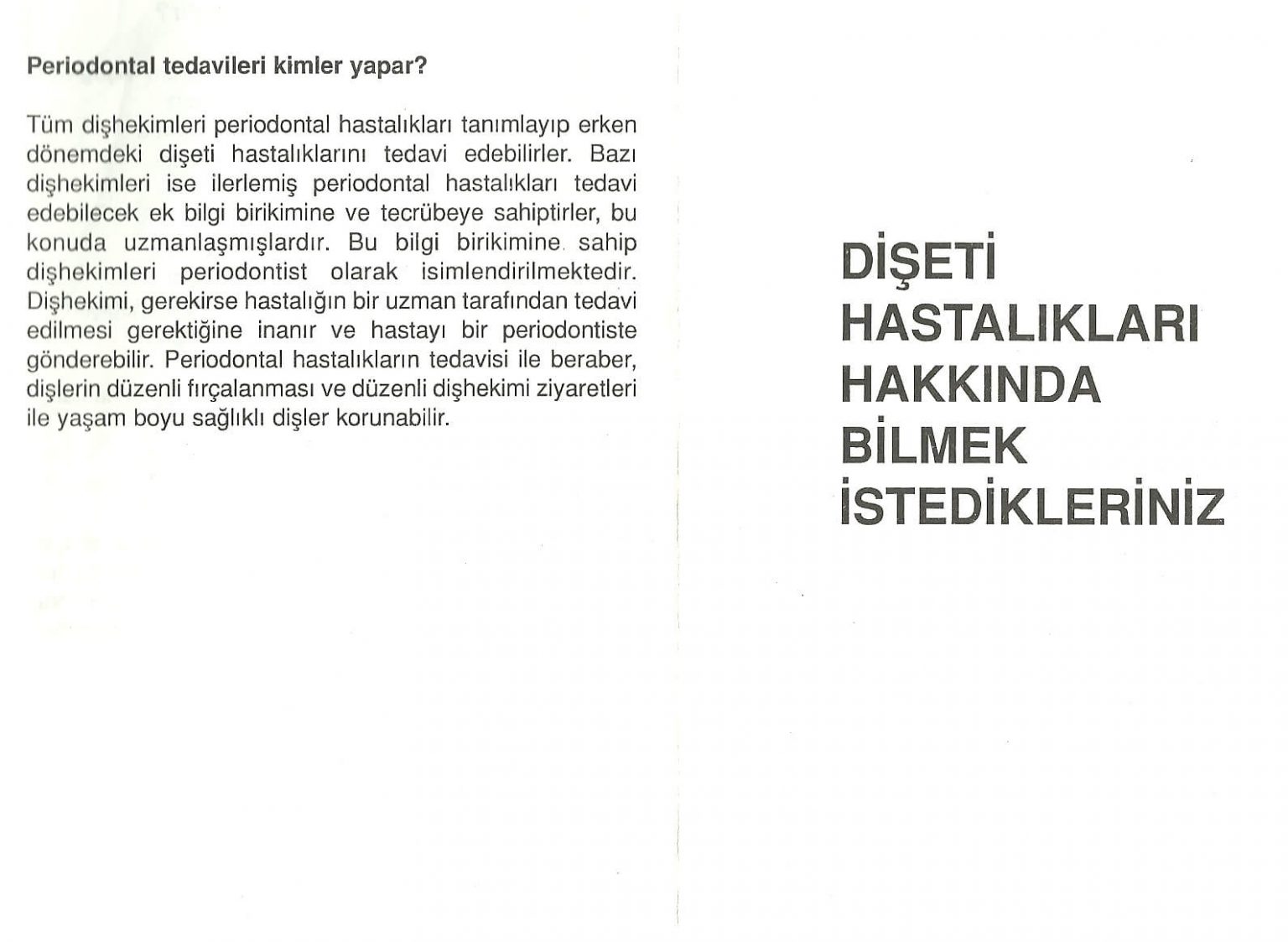 Periodontal tedavileri kimler yapar?

Tüm dişhekimleri periodontal hastalıkları tanımlayıp erken dönemdeki dişeti hastalıklarını tedavi edebilirler. Bazı dişhekimleri ise ilerlemiş periodontal hastalıkları tedavi edebilecek ek bilgi birikimine ve tecrübeye sahiptirler, bu konuda uzmanlaşmışlardır. Bu bilgi birikimine sahip dişhekimleri periodontist olarak isimlendirilmektedir. Dişhekimi, gerekirse hastalığın bir uzman tarafından tedavi edilmesi gerektiğine inanır ve hastayı bir periodontiste gönderebilir. Periodontal hastalıkların tedavisi ile beraber, dişlerin düzenli fırçalanması ve düzenli dişhekimi ziyaretleri ile yaşam boyu sağlıklı dişler korunabilir.

DİŞETİ HASTALIKLARI HAKKINDA BİLMEK İSTEDİKLERİNİZ